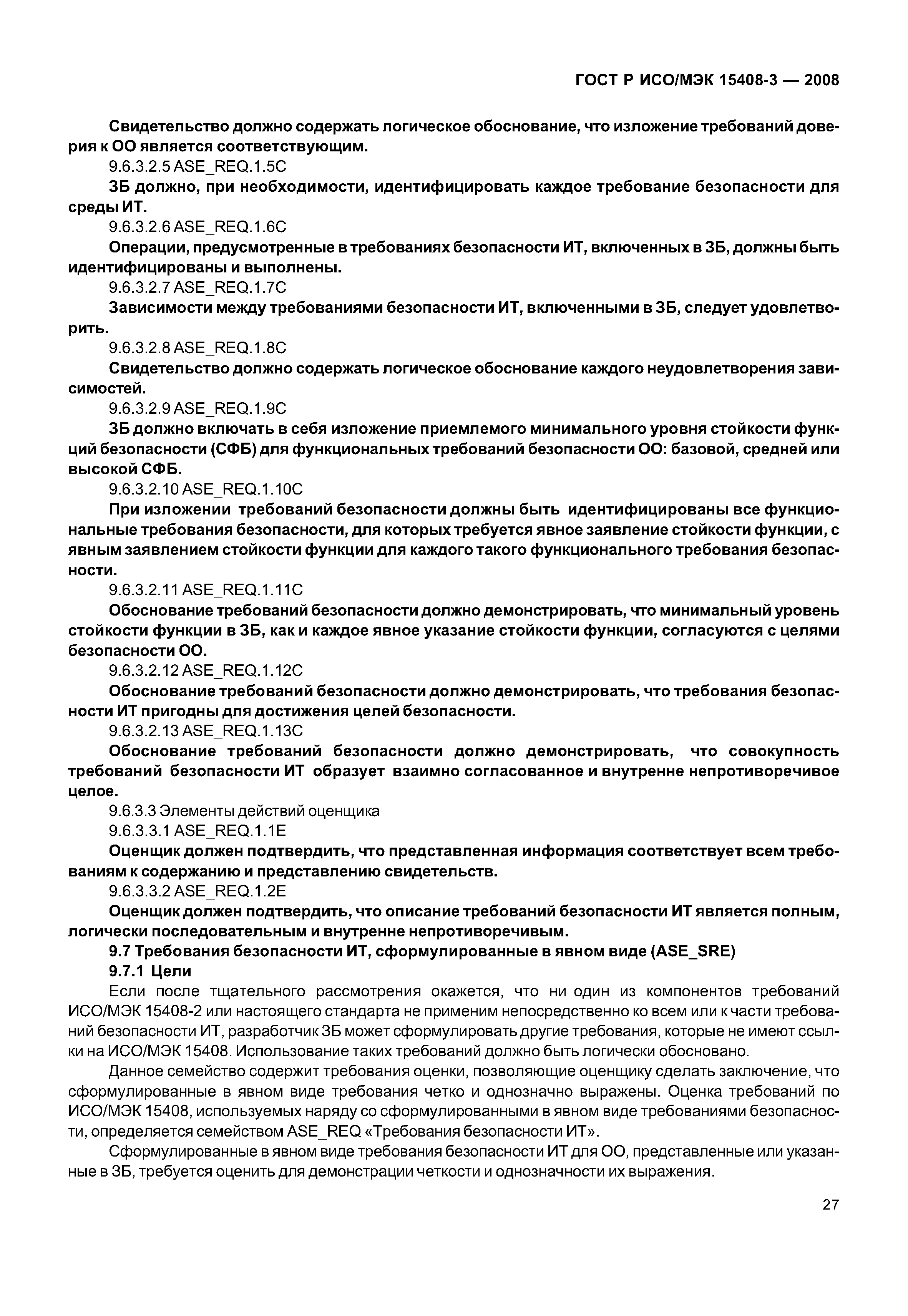 ГОСТ Р ИСО/МЭК 15408-3 — 2008

Свидетельство должно содержать логическое обоснование, что изложение требований доверия к ОО является соответствующим.

9.6.3.2.5 ASE_REQ.1.5C

ЗБ должно, при необходимости, идентифицировать каждое требование безопасности для среды ИТ.

9.6.3.2.6 ASE_REQ.1.6C

Операции, предусмотренные в требованиях безопасности ИТ, включенных в ЗБ, должны быть идентифицированы и выполнены.

9.6.3.2.7 ASE_REQ.1.7C

Зависимости между требованиями безопасности ИТ, включенными в ЗБ, следует удовлетворить.

9.6.3.2.8 ASE_REQ.1.8C

Свидетельство должно содержать логическое обоснование каждого неудовлетворения зависимостей.

9.6.3.2.9 ASE_REQ.1.9C

ЗБ должно включать в себя изложение приемлемого минимального уровня стойкости функций безопасности (СФБ) для функциональных требований безопасности ОО: базовой, средней или высокой СФБ.

9.6.3.2.10 ASE_REQ.1.10C

При изложении требований безопасности должны быть идентифицированы все функциональные требования безопасности, для которых требуется явное заявление стойкости функции, с явным заявлением стойкости функции для каждого такого функционального требования безопасности.

9.6.3.2.11 ASE_REQ.1.11C

Обоснование требований безопасности должно демонстрировать, что минимальный уровень стойкости функции в ЗБ, как и каждое явное указание стойкости функции, согласуются с целями безопасности ОО.

9.6.3.2.12 ASE_REQ.1.12C

Обоснование требований безопасности должно демонстрировать, что требования безопасности ИТ пригодны для достижения целей безопасности.

9.6.3.2.13 ASE_REQ.1.13C

Обоснование требований безопасности должно демонстрировать, что совокупность требований безопасности ИТ образует взаимно согласованное и внутренне непротиворечивое целое.

9.6.3.3 Элементы действий оценщика

9.6.3.3.1 ASE_REQ.1.1E

Оценщик должен подтвердить, что представленная информация соответствует всем требованиям к содержанию и представлению свидетельств.

9.6.3.3.2 ASE_REQ.1.2E

Оценщик должен подтвердить, что описание требований безопасности ИТ является полным, логически последовательным и внутренне непротиворечивым.

9.7 Требования безопасности ИТ, сформулированные в явном виде (ASE_SRE)

9.7.1 Цели

Если после тщательного рассмотрения окажется, что ни один из компонентов требований ИСО/МЭК 15408-2 или настоящего стандарта не применим непосредственно ко всем или к части требований безопасности ИТ, разработчик ЗБ может сформулировать другие требования, которые не имеют ссылки на ИСО/МЭК 15408. Использование таких требований должно быть логически обосновано.

Данное семейство содержит требования оценки, позволяющие оценщику сделать заключение, что сформулированные в явном виде требования четко и однозначно выражены. Оценка требований по ИСО/МЭК 15408, используемых наряду со сформулированными в явном виде требованиями безопасности, определяется семейством ASE_REQ «Требования безопасности ИТ».

Сформулированные в явном виде требования безопасности ИТ для ОО, представленные или указанные в ЗБ, требуется оценить для демонстрации четкости и однозначности их выражения.

27